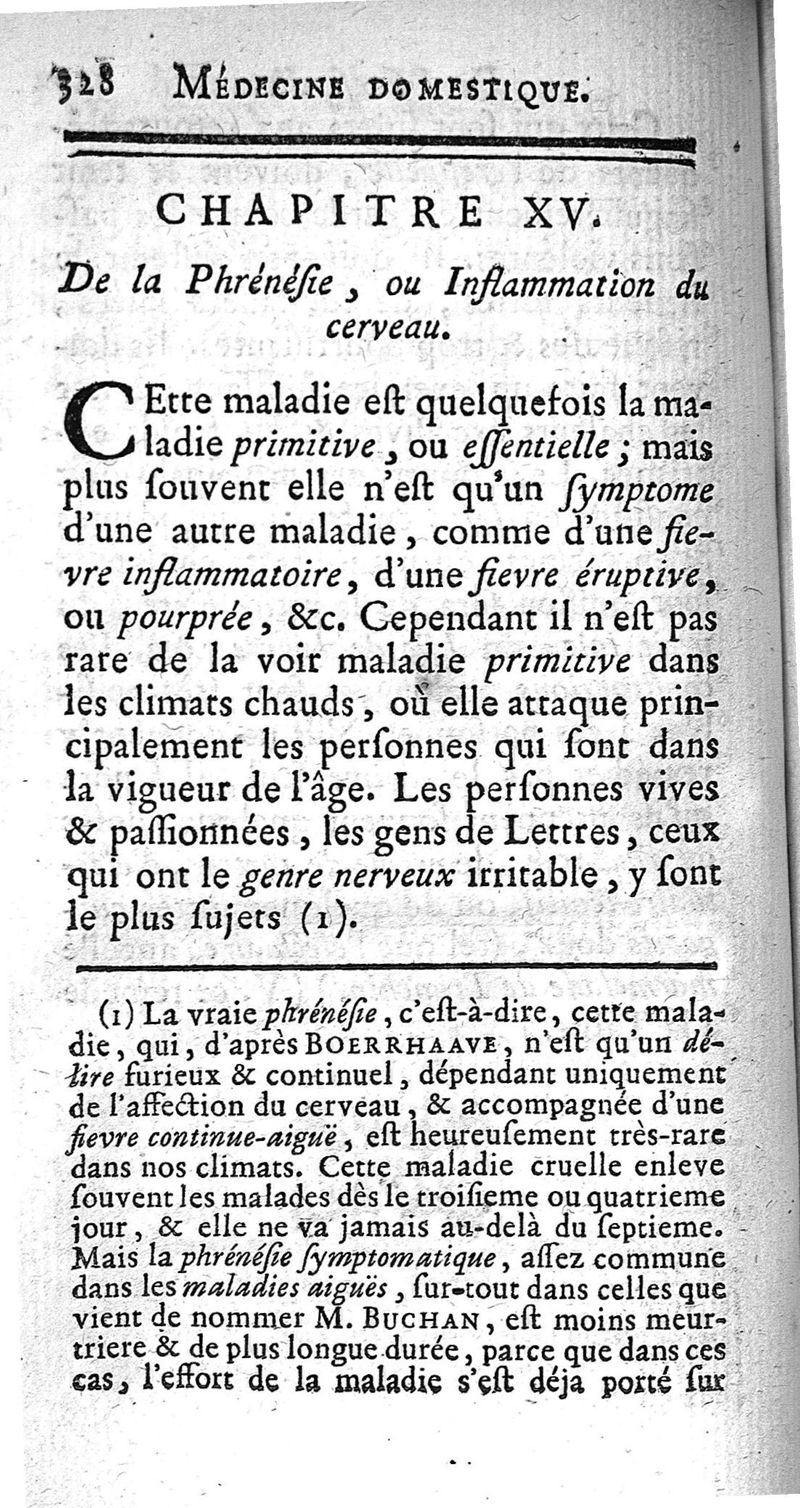 328 MÉDECINE DOMESTIQUE.

CHAPITRE XV.

De la Phrénésie, ou Inflammation du cerveau.

CEtte maladie est quelquefois la maladie primitive, ou essentielle; mais plus souvent elle n'est qu'un symptome d'une autre maladie, comme d'une fievre inflammatoire, d'une fievre éruptive, ou pourprée, &c. Cependant il n'est pas rare de la voir maladie primitive dans les climats chauds, où elle attaque principalement les personnes qui sont dans la vigueur de l'âge. Les personnes vives & passionnées, les gens de Lettres, ceux qui ont le genre nerveux irritable, y sont le plus sujets (1).

(1) La vraie phrénésie, c'est-à-dire, cette maladie, qui, d'après BOERRHAAVE, n'est qu'un délire furieux & continuel, dépendant uniquement de l'affection du cerveau, & accompagnée d'une fievre continue-aiguë, est heureusement très-rare dans nos climats. Cette maladie cruelle enleve souvent les malades dès le troisieme ou quatrieme jour, & elle ne va jamais au-delà du septieme. Mais la phrénésie symptomatique, assez commune dans les maladies aiguës, sur-tout dans celles que vient de nommer M. BUCHAN, est moins meurtriere & de plus longue durée, parce que dans ces cas, l'effort de la maladie s'est déja porté sur